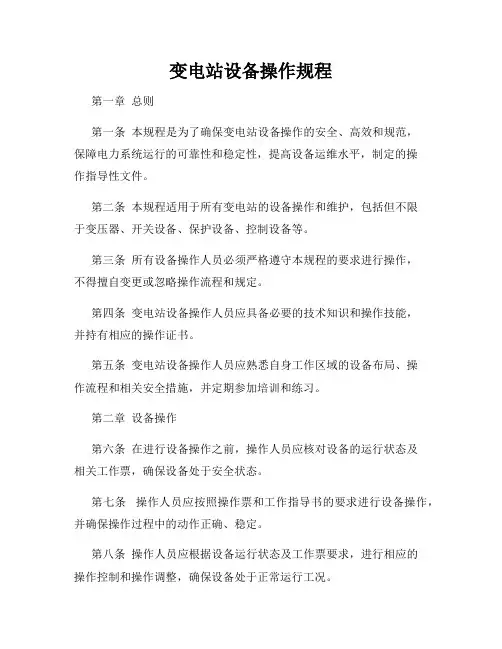 变电站设备操作规程

第一章 总则

第一条 本规程是为了确保变电站设备操作的安全、高效和规范，保障电力系统运行的可靠性和稳定性，提高设备运维水平，制定的操作指导性文件。

第二条 本规程适用于所有变电站的设备操作和维护，包括但不限于变压器、开关设备、保护设备、控制设备等。

第三条 所有设备操作人员必须严格遵守本规程的要求进行操作，不得擅自变更或忽略操作流程和规定。

第四条 变电站设备操作人员应具备必要的技术知识和操作技能，并持有相应的操作证书。

第五条 变电站设备操作人员应熟悉自身工作区域的设备布局、操作流程和相关安全措施，并定期参加培训和练习。

第二章 设备操作

第六条 在进行设备操作之前，操作人员应核对设备的运行状态及相关工作票，确保设备处于安全状态。

第七条 操作人员应按照操作票和工作指导书的要求进行设备操作，并确保操作过程中的动作正确、稳定。

第八条 操作人员应根据设备运行状态及工作票要求，进行相应的操作控制和操作调整，确保设备处于正常运行工况。